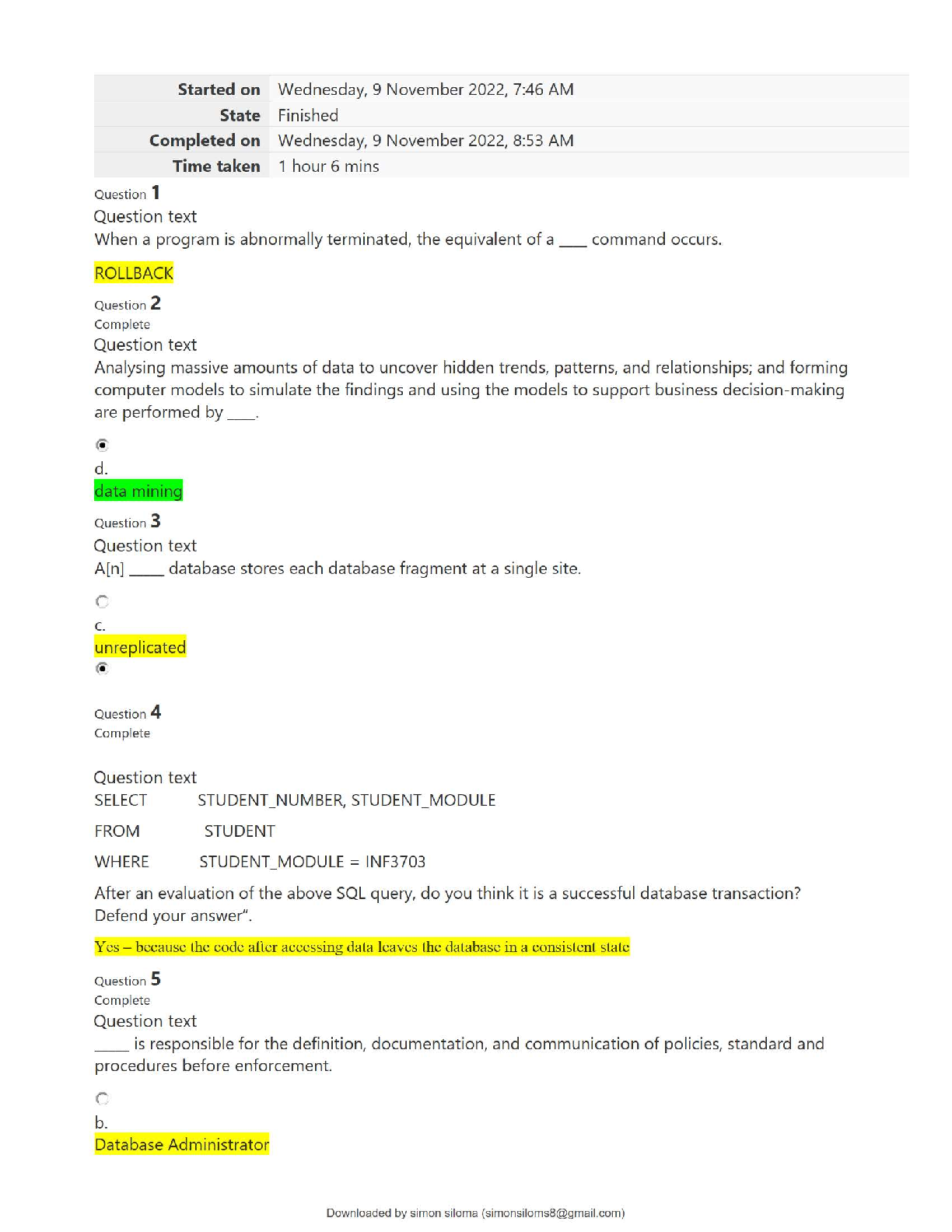 | Started on | Wednesday, 9 November 2022, 7:46 AM |
|---|---|
| State | Finished |
| Completed on | Wednesday, 9 November 2022, 8:53 AM |
| Time taken | 1 hour 6 mins |

Question 1
Question text
When a program is abnormally terminated, the equivalent of a ___ command occurs.

ROLLBACK

Question 2
Complete
Question text
Analysing massive amounts of data to uncover hidden trends, patterns, and relationships; and forming computer models to simulate the findings and using the models to support business decision-making are performed by ____.

d.
data mining

Question 3
Question text
A[n] ____ database stores each database fragment at a single site.

c.
unreplicated

Question 4
Complete

Question text
SELECT STUDENT_NUMBER, STUDENT_MODULE

FROM STUDENT

WHERE STUDENT_MODULE = INF3703

After an evaluation of the above SQL query, do you think it is a successful database transaction? Defend your answer".

Yes – because the code after accessing data leaves the database in a consistent state

Question 5
Complete
Question text
____ is responsible for the definition, documentation, and communication of policies, standard and procedures before enforcement.

b.
Database Administrator

Downloaded by simon siloma (simonsiloms8@gmail.com)